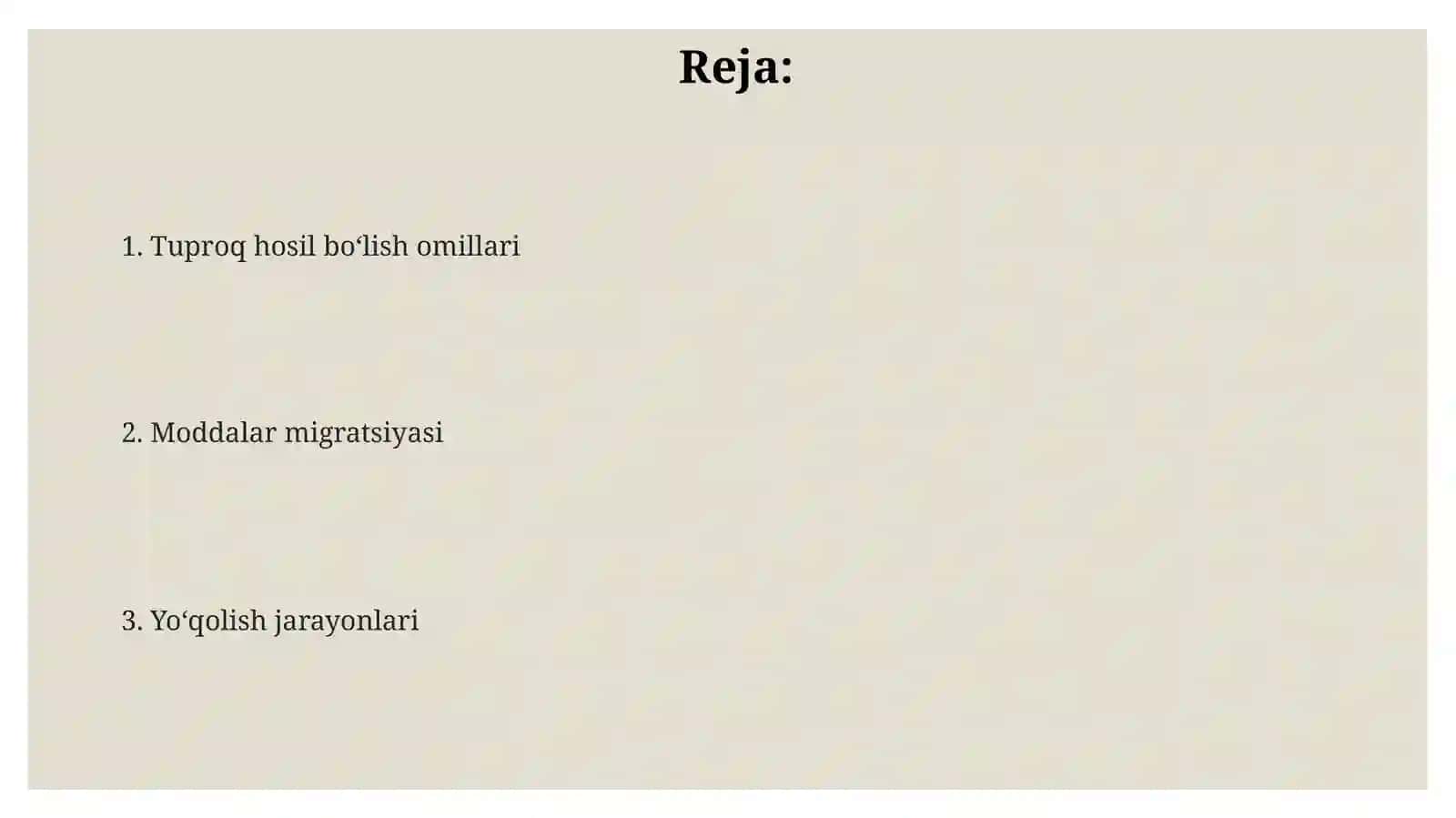 Reja:

1. Tuproq hosil bo‘lish omillari

2. Moddalar migratsiyasi

3. Yo‘qolish jarayonlari